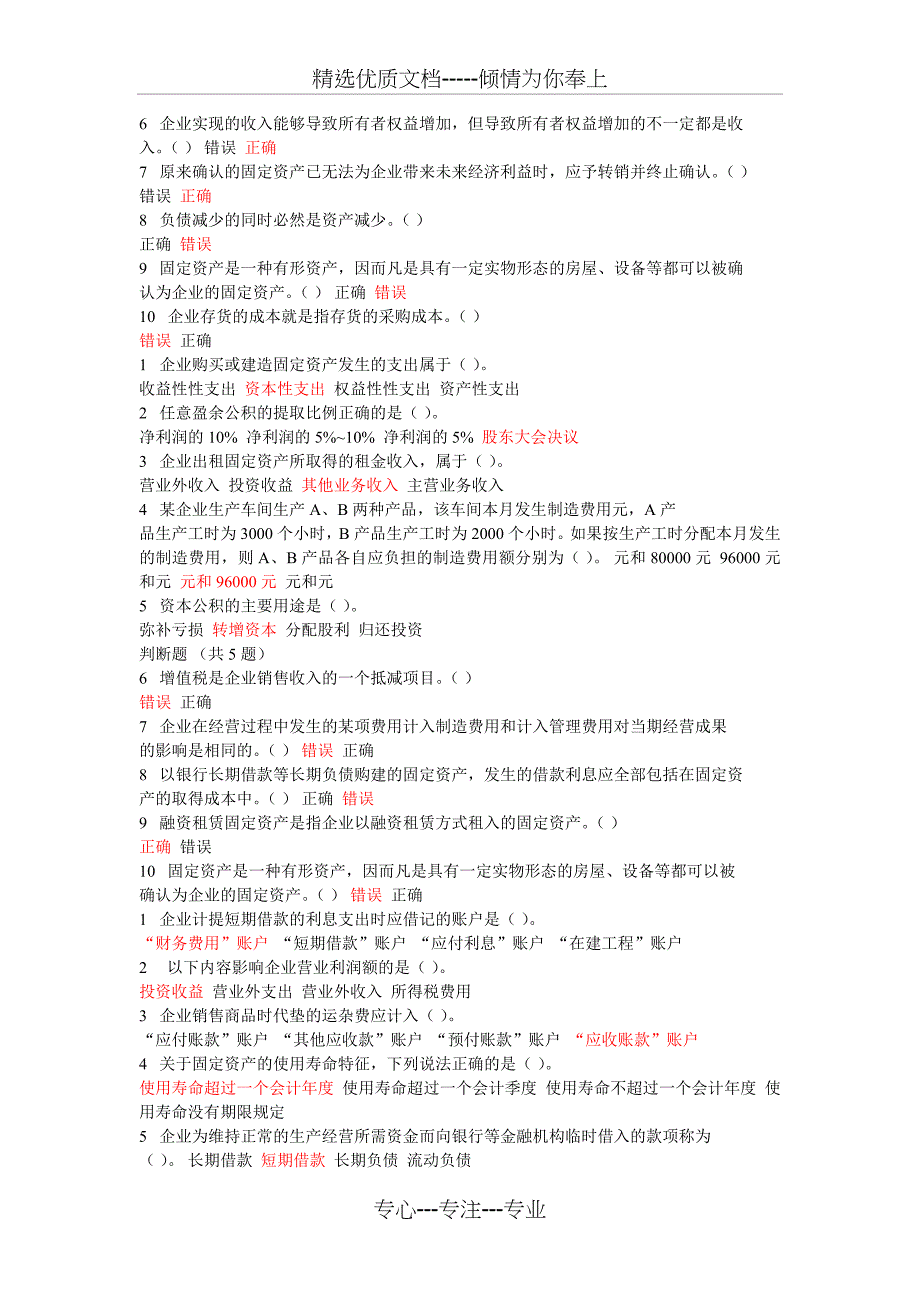 精选优质文档-----倾情为你奉上

6 企业实现的收入能够导致所有者权益增加，但导致所有者权益增加的不一定都是收入。（ ） 错误 正确
7 原来确认的固定资产已无法为企业带来未来经济利益时，应予转销并终止确认。（ ）
错误 正确
8 负债减少的同时必然是资产减少。（ ）
正确 错误
9 固定资产是一种有形资产，因而凡是具有一定实物形态的房屋、设备等都可以被确认为企业的固定资产。（ ） 正确 错误
10 企业存货的成本就是指存货的采购成本。（ ）
错误 正确
1 企业购买或建造固定资产发生的支出属于（ ）。
收益性性支出 资本性支出 权益性性支出 资产性支出
2 任意盈余公积的提取比例正确的是（ ）。
净利润的 10% 净利润的 5%~10% 净利润的 5% 股东大会决议
3 企业出租固定资产所取得的租金收入，属于（ ）。
营业外收入 投资收益 其他业务收入 主营业务收入
4 某企业生产车间生产 A、B 两种产品，该车间本月发生制造费用元，A 产品生产工时为 3000 个小时，B 产品生产工时为 2000 个小时。如果按生产工时分配本月发生的制造费用，则 A、B 产品各自应负担的制造费用额分别为（ ）。 元和 80000 元 96000 元和元 元和 96000 元 元和元
5 资本公积的主要用途是（ ）。
弥补亏损 转增资本 分配股利 归还投资
判断题 （共 5 题）
6 增值税是企业销售收入的一个抵减项目。（ ）
错误 正确
7 企业在经营过程中发生的某项费用计入制造费用和计入管理费用对当期经营成果的影响是相同的。（ ） 错误 正确
8 以银行长期借款等长期负债购建的固定资产，发生的借款利息应全部包括在固定资产的取得成本中。（ ） 正确 错误
9 融资租赁固定资产是指企业以融资租赁方式租入的固定资产。（ ）
正确 错误
10 固定资产是一种有形资产，因而凡是具有一定实物形态的房屋、设备等都可以被确认为企业的固定资产。（ ） 错误 正确
1 企业计提短期借款的利息支出时应借记的账户是（ ）。
“财务费用”账户 “短期借款”账户 “应付利息”账户 “在建工程”账户
2 以下内容影响企业营业利润额的是（ ）。
投资收益 营业外支出 营业外收入 所得税费用
3 企业销售商品时代垫的运杂费应计入（ ）。
“应付账款”账户 “其他应收款”账户 “预付账款”账户 “应收账款”账户
4 关于固定资产的使用寿命特征，下列说法正确的是（ ）。
使用寿命超过一个会计年度 使用寿命超过一个会计季度 使用寿命不超过一个会计年度 使用寿命没有期限规定
5 企业为维持正常的生产经营所需资金而向银行等金融机构临时借入的款项称为（ ）。 长期借款 短期借款 长期负债 流动负债

专心---专注---专业